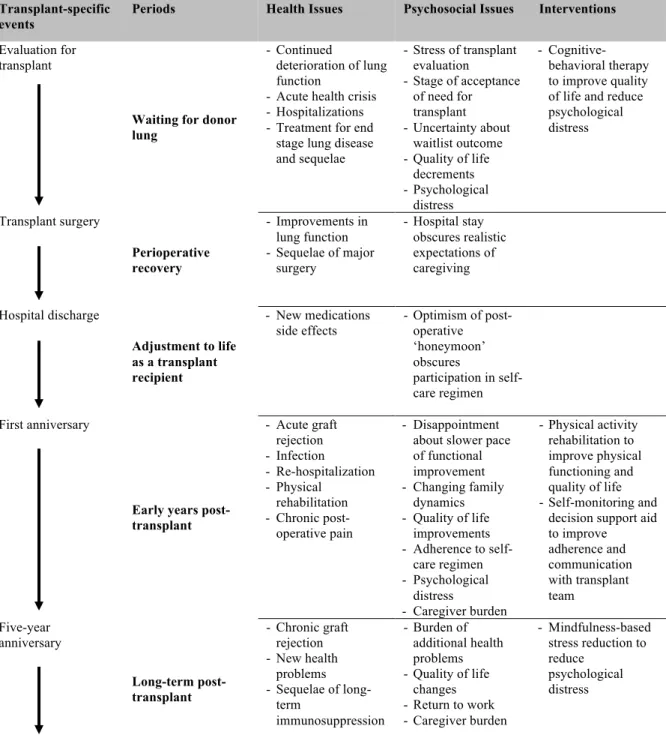 | Transplant-specific events | Periods | Health Issues | Psychosocial Issues | Interventions |
|---|---|---|---|---|
| Evaluation for transplant | Waiting for donor lung | - Continued deterioration of lung function - Acute health crisis - Hospitalizations - Treatment for end stage lung disease and sequelae | - Stress of transplant evaluation - Stage of acceptance of need for transplant - Uncertainty about waitlist outcome - Quality of life decrements - Psychological distress | - Cognitive-behavioral therapy to improve quality of life and reduce psychological distress |
| Transplant surgery | Perioperative recovery | - Improvements in lung function - Sequelae of major surgery | - Hospital stay obscures realistic expectations of caregiving | |
| Hospital discharge | Adjustment to life as a transplant recipient | - New medications side effects | - Optimism of post-operative 'honeymoon' obscures participation in self-care regimen | |
| First anniversary | Early years post-transplant | - Acute graft rejection - Infection - Re-hospitalization - Physical rehabilitation - Chronic post-operative pain | - Disappointment about slower pace of functional improvement - Changing family dynamics - Quality of life improvements - Adherence to self-care regimen - Psychological distress - Caregiver burden | - Physical activity rehabilitation to improve physical functioning and quality of life - Self-monitoring and decision support aid to improve adherence and communication with transplant team |
| Five-year anniversary | Long-term post-transplant | - Chronic graft rejection - New health problems - Sequelae of long-term immunosuppression | - Burden of additional health problems - Quality of life changes - Return to work - Caregiver burden | - Mindfulness-based stress reduction to reduce psychological distress |